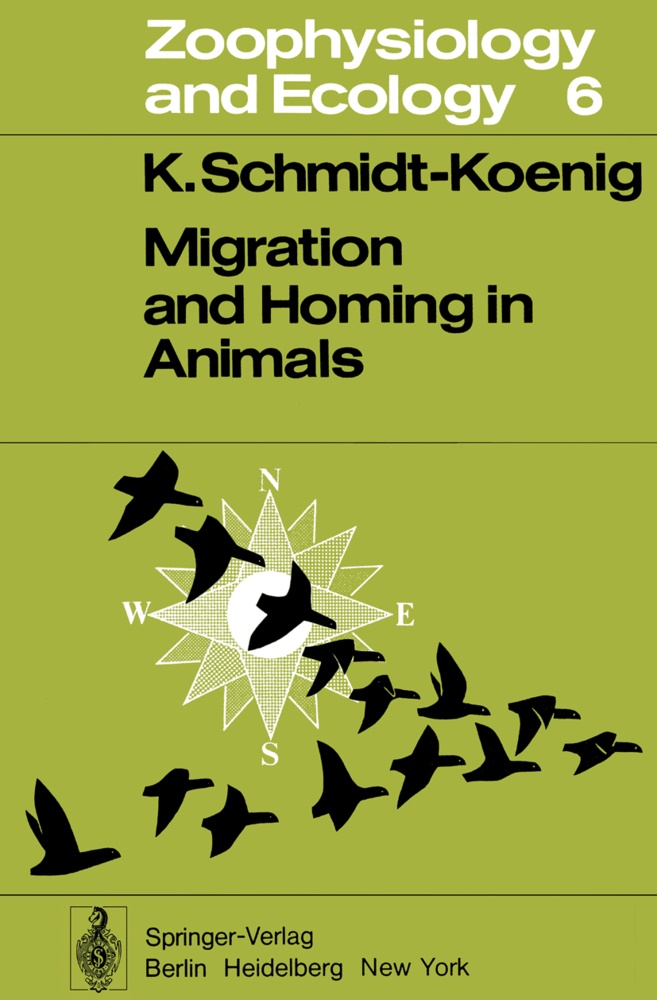 Zoophysiology and Ecology 6

K. Schmidt-Koenig

Migration and Homing in Animals

N
W
E
S

Springer-Verlag
Berlin Heidelberg New York